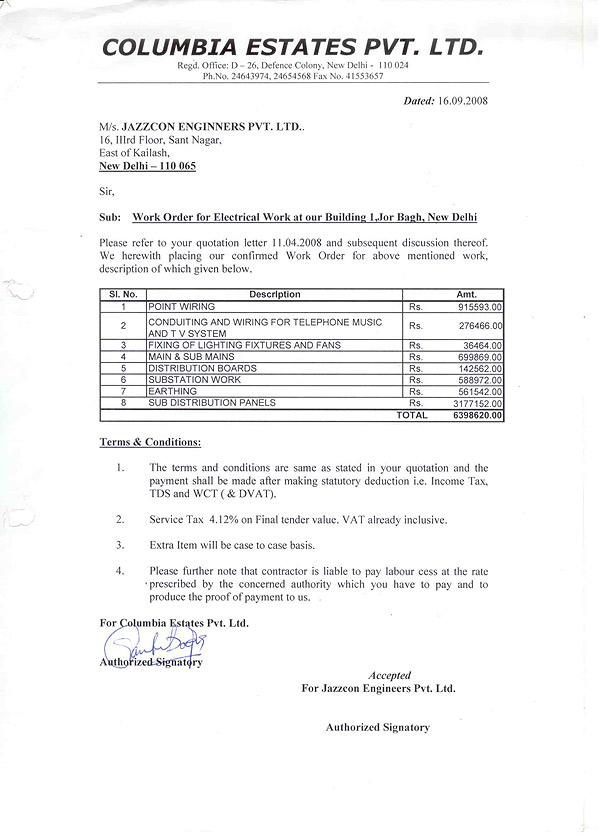 COLUMBIA ESTATES PVT. LTD.
Regd. Office: D – 26, Defence Colony, New Delhi - 110 024
Ph.No. 24643974, 24654568 Fax No. 41553657

Dated: 16.09.2008

M/s. JAZZCON ENGINNERS PVT. LTD..
16, IIIrd Floor, Sant Nagar,
East of Kailash,
New Delhi – 110 065

Sir,

Sub: Work Order for Electrical Work at our Building 1,Jor Bagh, New Delhi

Please refer to your quotation letter 11.04.2008 and subsequent discussion thereof. We herewith placing our confirmed Work Order for above mentioned work, description of which given below.

| Sl. No. | Description | | Amt. |
|---|---|---|---|
| 1 | POINT WIRING | Rs. | 915593.00 |
| 2 | CONDUITING AND WIRING FOR TELEPHONE MUSIC AND T V SYSTEM | Rs. | 276466.00 |
| 3 | FIXING OF LIGHTING FIXTURES AND FANS | Rs. | 36464.00 |
| 4 | MAIN & SUB MAINS | Rs. | 699869.00 |
| 5 | DISTRIBUTION BOARDS | Rs. | 142562.00 |
| 6 | SUBSTATION WORK | Rs. | 588972.00 |
| 7 | EARTHING | Rs. | 561542.00 |
| 8 | SUB DISTRIBUTION PANELS | Rs. | 3177152.00 |
| | | TOTAL | 6398620.00 |

Terms & Conditions:

1. The terms and conditions are same as stated in your quotation and the payment shall be made after making statutory deduction i.e. Income Tax, TDS and WCT ( & DVAT).

2. Service Tax 4.12% on Final tender value. VAT already inclusive.

3. Extra Item will be case to case basis.

4. Please further note that contractor is liable to pay labour cess at the rate prescribed by the concerned authority which you have to pay and to produce the proof of payment to us.

For Columbia Estates Pvt. Ltd.

Authorized Signatory

Accepted
For Jazzcon Engineers Pvt. Ltd.

Authorized Signatory